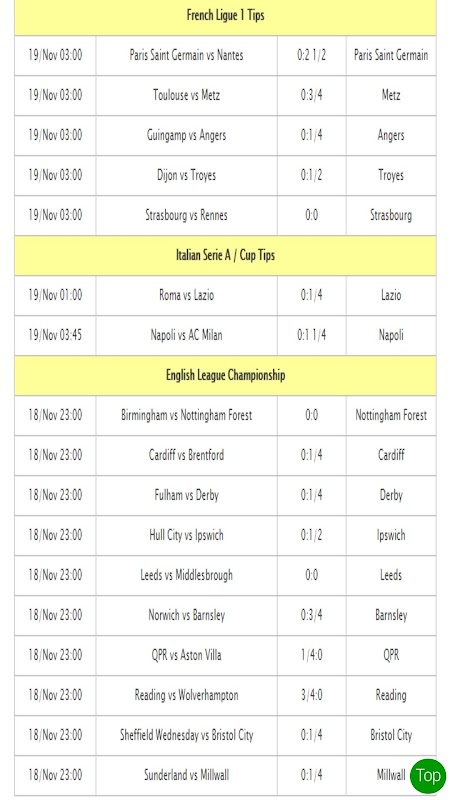 | French Ligue 1 Tips | | | |
|---|---|---|---|
| 19/Nov 03:00 | Paris Saint Germain vs Nantes | 0:2 1/2 | Paris Saint Germain |
| 19/Nov 03:00 | Toulouse vs Metz | 0:3/4 | Metz |
| 19/Nov 03:00 | Guingamp vs Angers | 0:1/4 | Angers |
| 19/Nov 03:00 | Dijon vs Troyes | 0:1/2 | Troyes |
| 19/Nov 03:00 | Strasbourg vs Rennes | 0:0 | Strasbourg |
| Italian Serie A / Cup Tips | | | |
| 19/Nov 01:00 | Roma vs Lazio | 0:1/4 | Lazio |
| 19/Nov 03:45 | Napoli vs AC Milan | 0:1 1/4 | Napoli |
| English League Championship | | | |
| 18/Nov 23:00 | Birmingham vs Nottingham Forest | 0:0 | Nottingham Forest |
| 18/Nov 23:00 | Cardiff vs Brentford | 0:1/4 | Cardiff |
| 18/Nov 23:00 | Fulham vs Derby | 0:1/4 | Derby |
| 18/Nov 23:00 | Hull City vs Ipswich | 0:1/2 | Ipswich |
| 18/Nov 23:00 | Leeds vs Middlesbrough | 0:0 | Leeds |
| 18/Nov 23:00 | Norwich vs Barnsley | 0:3/4 | Barnsley |
| 18/Nov 23:00 | QPR vs Aston Villa | 1/4:0 | QPR |
| 18/Nov 23:00 | Reading vs Wolverhampton | 3/4:0 | Reading |
| 18/Nov 23:00 | Sheffield Wednesday vs Bristol City | 0:1/4 | Bristol City |
| 18/Nov 23:00 | Sunderland vs Millwall | 0:1/4 | Millwall |

Top